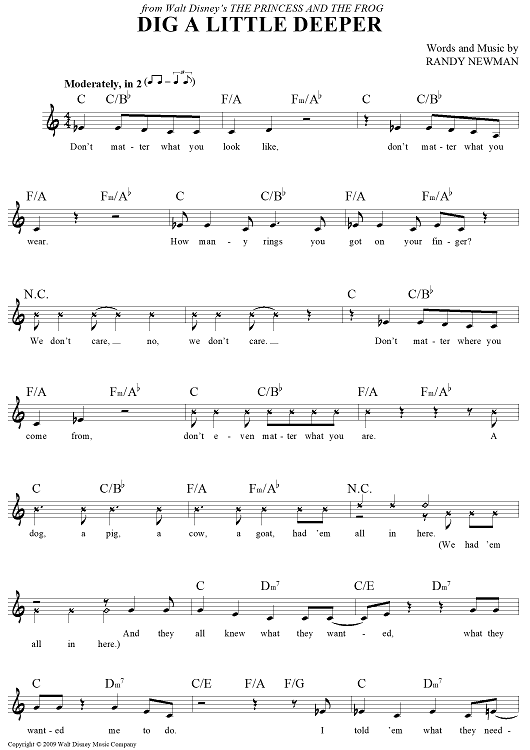 from Walt Disney's THE PRINCESS AND THE FROG

DIG A LITTLE DEEPER

Words and Music by
RANDY NEWMAN

Moderately, in 2

C C/B♭ F/A Fm/A♭ C C/B♭

Don't mat - ter what you look like, don't mat - ter what you

F/A Fm/A♭ C C/B♭ F/A Fm/A♭

wear. How man - y rings you got on your fin - ger?

N.C. C C/B♭

We don't care, no, we don't care. Don't mat - ter where you

F/A Fm/A♭ C C/B♭ F/A Fm/A♭

come from, don't e - ven mat - ter what you are. A

C C/B♭ F/A Fm/A♭ N.C.

dog, a pig, a cow, a goat, had 'em all in here. (We had 'em

C Dm7 C/E Dm7

And they all knew what they want - ed, what they

all in here.)

C Dm7 C/E F/A F/G C Dm7

want - ed me to do. I told 'em what they need -

Copyright © 2009 Walt Disney Music Company